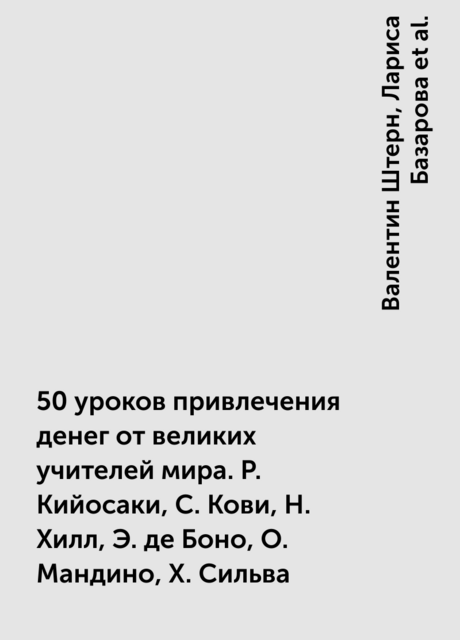 Валентин Штерн, Лариса Базарова et al.

50 уроков привлечения денег от великих учителей мира. Р. Кийосаки, С. Кови, Н. Хилл, Э. де Боно, О. Мандино, Х. Сильва